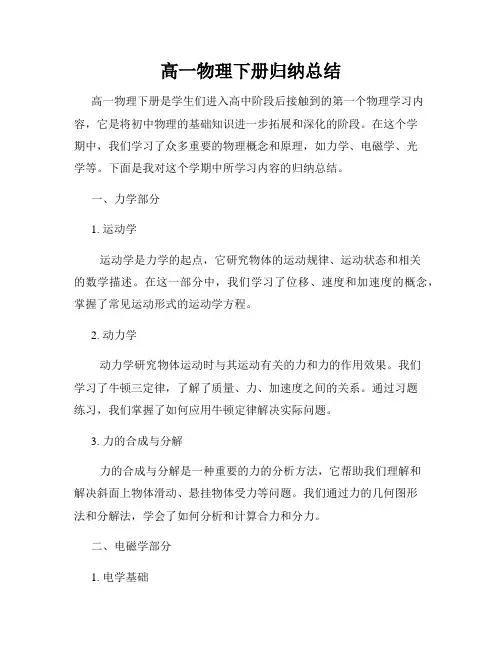 高一物理下册归纳总结

高一物理下册是学生们进入高中阶段后接触到的第一个物理学习内容，它是将初中物理的基础知识进一步拓展和深化的阶段。在这个学期中，我们学习了众多重要的物理概念和原理，如力学、电磁学、光学等。下面是我对这个学期中所学习内容的归纳总结。

一、力学部分

1. 运动学

运动学是力学的起点，它研究物体的运动规律、运动状态和相关的数学描述。在这一部分中，我们学习了位移、速度和加速度的概念，掌握了常见运动形式的运动学方程。

2. 动力学

动力学研究物体运动时与其运动有关的力和力的作用效果。我们学习了牛顿三定律，了解了质量、力、加速度之间的关系。通过习题练习，我们掌握了如何应用牛顿定律解决实际问题。

3. 力的合成与分解

力的合成与分解是一种重要的力的分析方法，它帮助我们理解和解决斜面上物体滑动、悬挂物体受力等问题。我们通过力的几何图形法和分解法，学会了如何分析和计算合力和分力。

二、电磁学部分

1. 电学基础